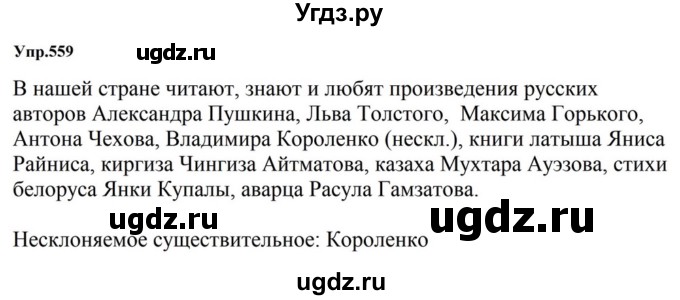 Угдз.ру

Упр.559 ugdz.ru

В нашей стране читают, знают и любят произведения русских авторов Александра Пушкина, Льва Толстого, Максима Горького, Антона Чехова, Владимира Короленко (нескл.), книги латыша Яниса Райниса, киргиза Чингиза Айтматова, казаха Мухтара Ауэзова, стихи белоруса Янки Купалы, аварца Расула Гамзатова.

ugdz.ru ugdz.ru

Несклоняемое существительное: Короленко

ugdz.ru